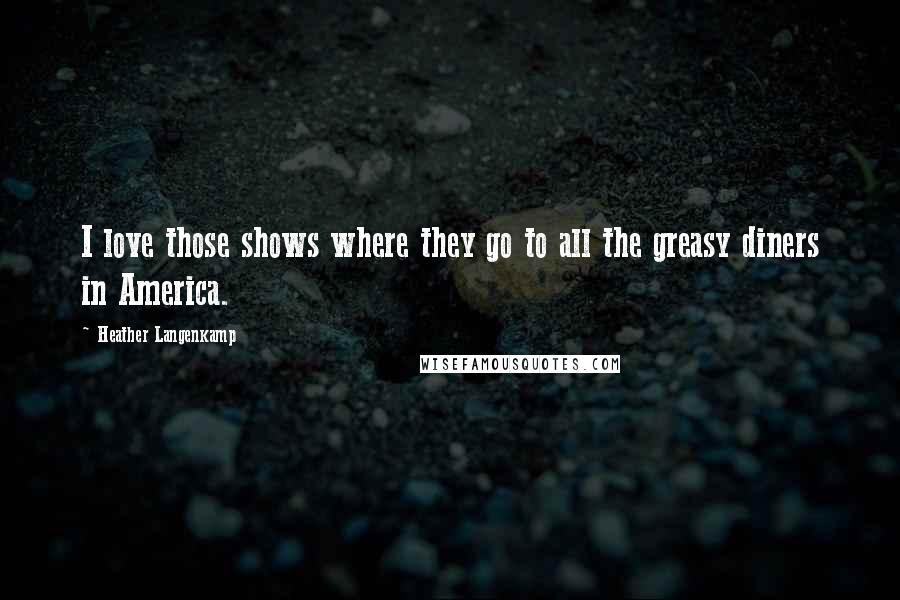 I love those shows where they go to all the greasy diners in America.

~ Heather Langenkamp

WISEFAMOUSQUOTES.COM